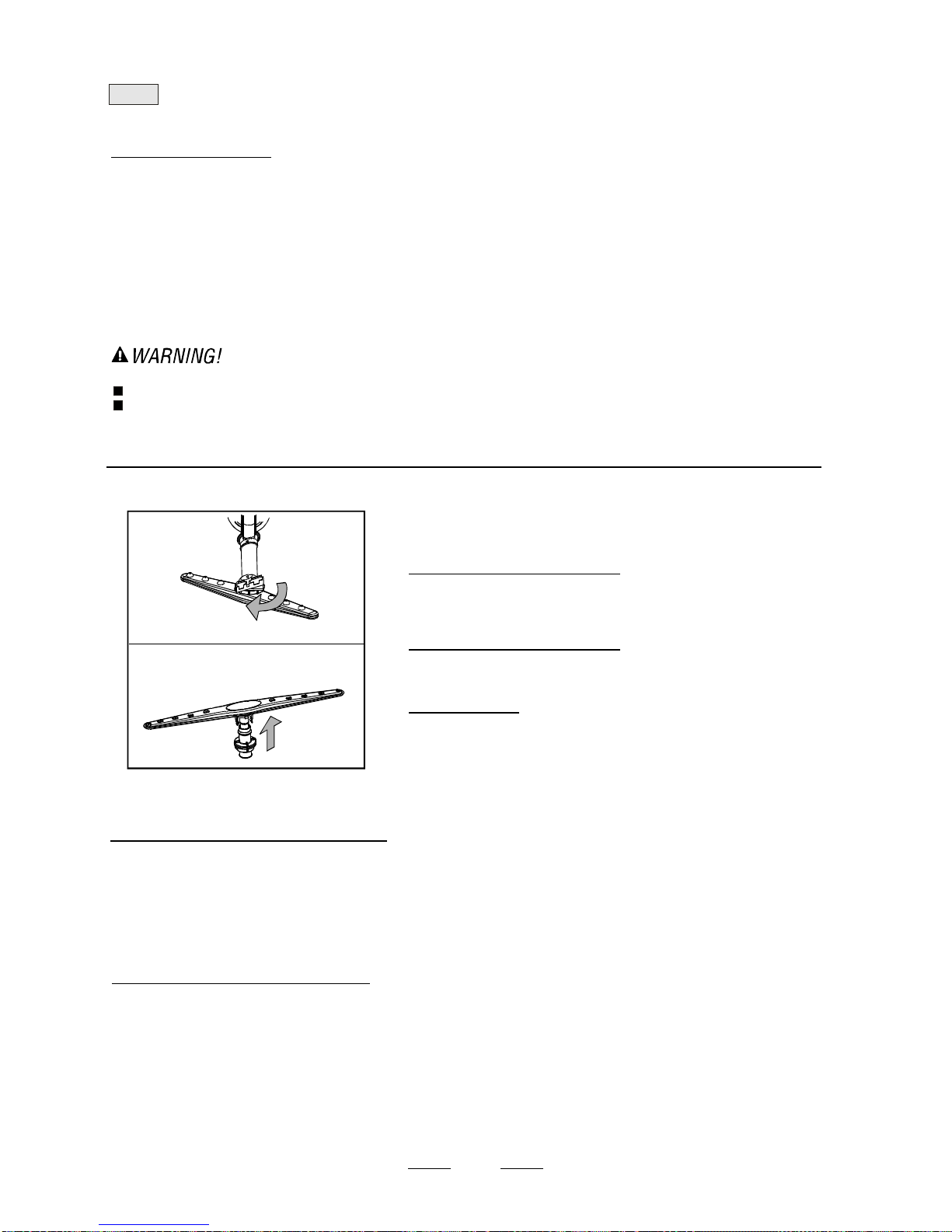 WARNING!